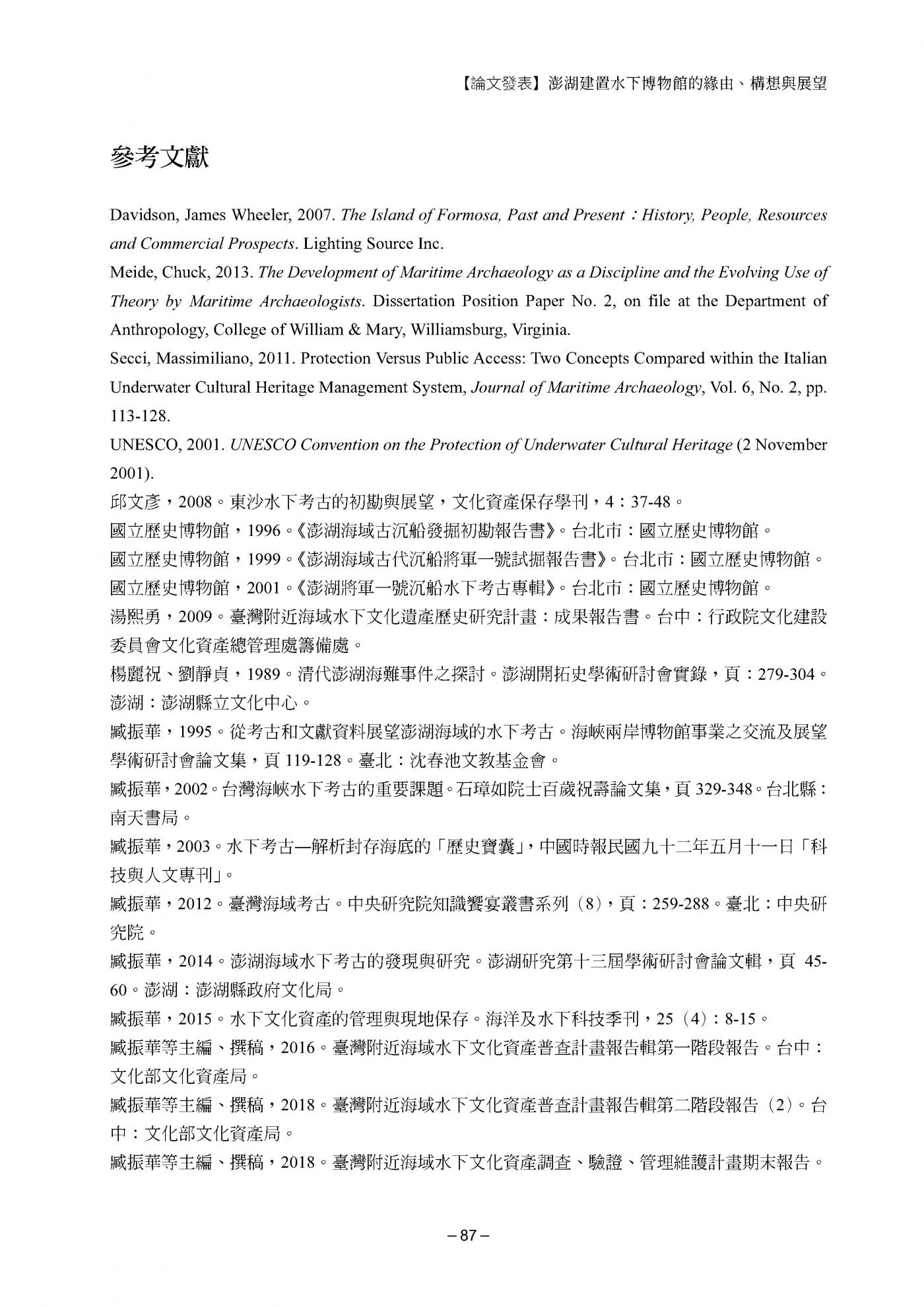 【論文發表】澎湖建置水下博物館的緣由、構想與展望

參考文獻

Davidson, James Wheeler, 2007. The Island of Formosa, Past and Present：History, People, Resources and Commercial Prospects. Lighting Source Inc.

Meide, Chuck, 2013. The Development of Maritime Archaeology as a Discipline and the Evolving Use of Theory by Maritime Archaeologists. Dissertation Position Paper No. 2, on file at the Department of Anthropology, College of William & Mary, Williamsburg, Virginia.

Secci, Massimiliano, 2011. Protection Versus Public Access: Two Concepts Compared within the Italian Underwater Cultural Heritage Management System, Journal of Maritime Archaeology, Vol. 6, No. 2, pp. 113-128.

UNESCO, 2001. UNESCO Convention on the Protection of Underwater Cultural Heritage (2 November 2001).

邱文彥，2008。東沙水下考古的初勘與展望，文化資產保存學刊，4：37-48。

國立歷史博物館，1996。《澎湖海域古沉船發掘初勘報告書》。台北市：國立歷史博物館。

國立歷史博物館，1999。《澎湖海域古代沉船將軍一號試掘報告書》。台北市：國立歷史博物館。

國立歷史博物館，2001。《澎湖將軍一號沉船水下考古專輯》。台北市：國立歷史博物館。

湯熙勇，2009。臺灣附近海域水下文化遺產歷史研究計畫：成果報告書。台中：行政院文化建設委員會文化資產總管理處籌備處。

楊麗祝、劉靜貞，1989。清代澎湖海難事件之探討。澎湖開拓史學術研討會實錄，頁：279-304。澎湖：澎湖縣立文化中心。

臧振華，1995。從考古和文獻資料展望澎湖海域的水下考古。海峽兩岸博物館事業之交流及展望學術研討會論文集，頁 119-128。臺北：沈春池文教基金會。

臧振華，2002。台灣海峽水下考古的重要課題。石璋如院士百歲祝壽論文集，頁 329-348。台北縣：南天書局。

臧振華，2003。水下考古—解析封存海底的「歷史寶囊」，中國時報民國九十二年五月十一日「科技與人文專刊」。

臧振華，2012。臺灣海域考古。中央研究院知識饗宴叢書系列（8），頁：259-288。臺北：中央研究院。

臧振華，2014。澎湖海域水下考古的發現與研究。澎湖研究第十三屆學術研討會論文輯，頁 45-60。澎湖：澎湖縣政府文化局。

臧振華，2015。水下文化資產的管理與現地保存。海洋及水下科技季刊，25（4）：8-15。

臧振華等主編、撰稿，2016。臺灣附近海域水下文化資產普查計畫報告輯第一階段報告。台中：文化部文化資產局。

臧振華等主編、撰稿，2018。臺灣附近海域水下文化資產普查計畫報告輯第二階段報告（2）。台中：文化部文化資產局。

臧振華等主編、撰稿，2018。臺灣附近海域水下文化資產調查、驗證、管理維護計畫期末報告。

– 87 –